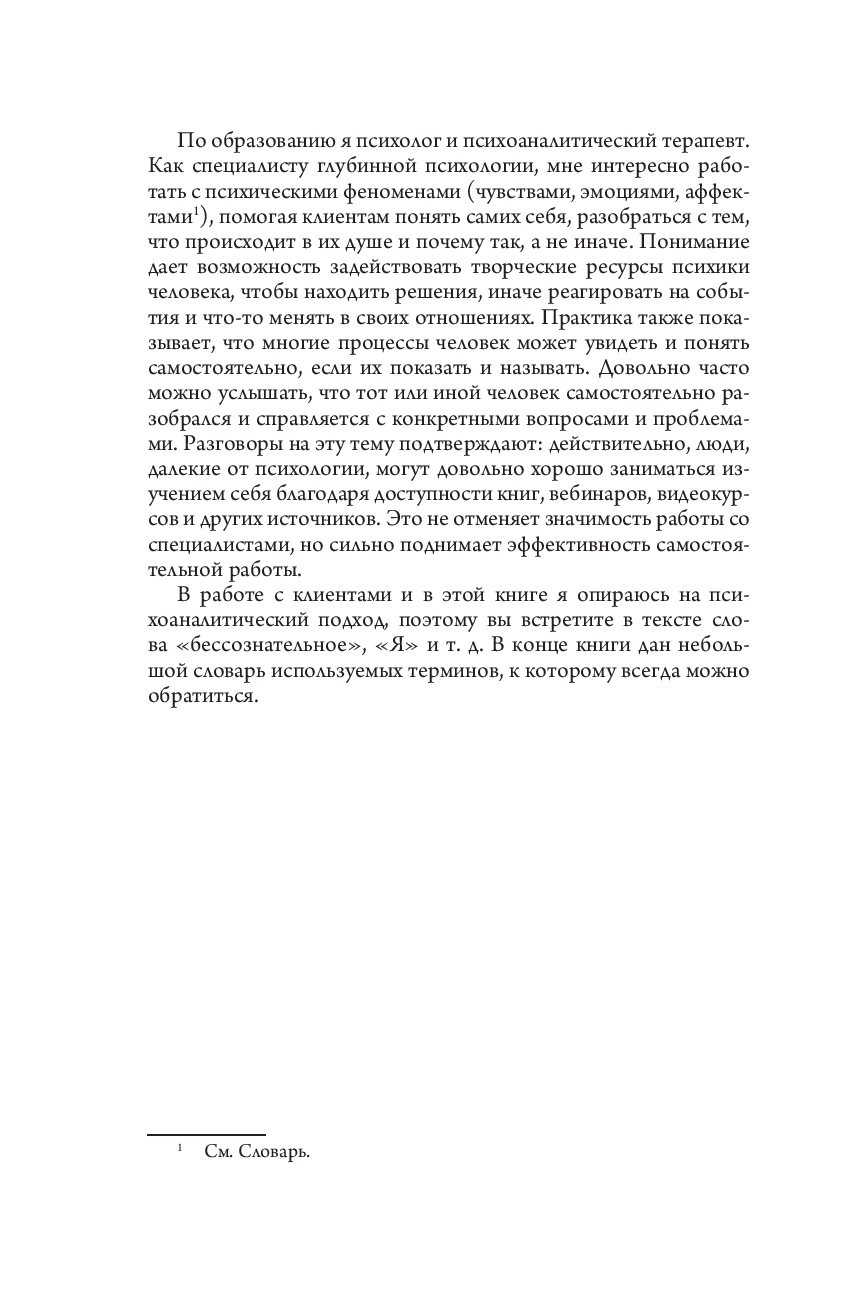 По образованию я психолог и психоаналитический терапевт. Как специалисту глубинной психологии, мне интересно работать с психическими феноменами (чувствами, эмоциями, аффектами$^1$), помогая клиентам понять самих себя, разобраться с тем, что происходит в их душе и почему так, а не иначе. Понимание дает возможность задействовать творческие ресурсы психики человека, чтобы находить решения, иначе реагировать на события и что-то менять в своих отношениях. Практика также показывает, что многие процессы человек может увидеть и понять самостоятельно, если их показать и называть. Довольно часто можно услышать, что тот или иной человек самостоятельно разобрался и справляется с конкретными вопросами и проблемами. Разговоры на эту тему подтверждают: действительно, люди, далекие от психологии, могут довольно хорошо заниматься изучением себя благодаря доступности книг, вебинаров, видеокурсов и других источников. Это не отменяет значимость работы со специалистами, но сильно поднимает эффективность самостоятельной работы.

В работе с клиентами и в этой книге я опираюсь на психоаналитический подход, поэтому вы встретите в тексте слова «бессознательное», «Я» и т. д. В конце книги дан небольшой словарь используемых терминов, к которому всегда можно обратиться.

$^1$ См. Словарь.